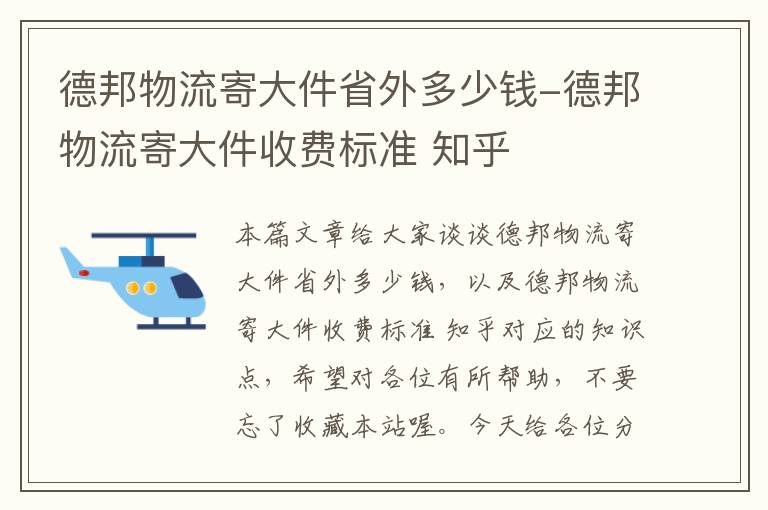 德邦物流寄大件省外多少钱-德邦物流寄大件收费标准 知乎

本篇文章给大家谈谈德邦物流寄大件省外多少钱，以及德邦物流寄大件收费标准 知乎对应的知识点，希望对各位有所帮助，不要忘了收藏本站喔。今天给各位分